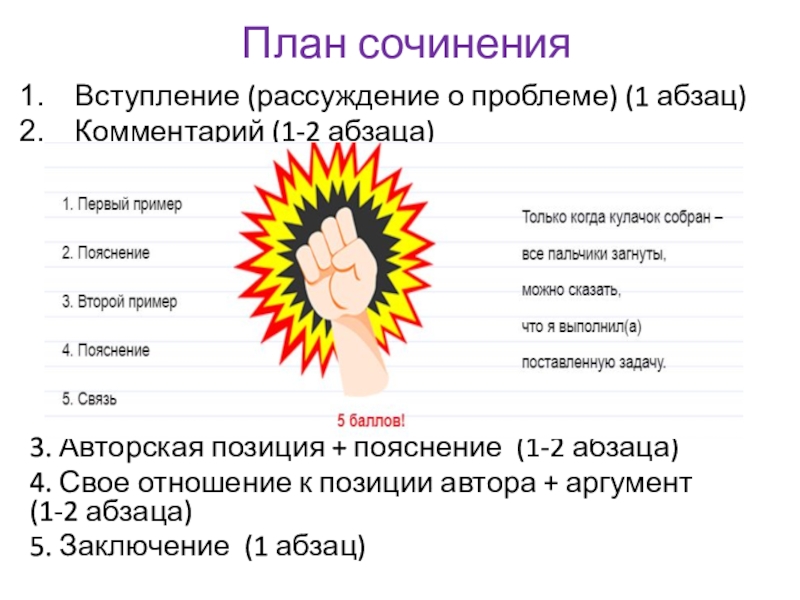 План сочинения

1. Вступление (рассуждение о проблеме) (1 абзац)
2. Комментарий (1-2 абзаца)

1. Первый пример

2. Пояснение

3. Второй пример

4. Пояснение

5. Связь

Только когда кулачок собран – все пальчики загнуты, можно сказать, что я выполнил(а) поставленную задачу.

5 баллов!

3. Авторская позиция + пояснение (1-2 абзаца)
4. Свое отношение к позиции автора + аргумент (1-2 абзаца)
5. Заключение (1 абзац)